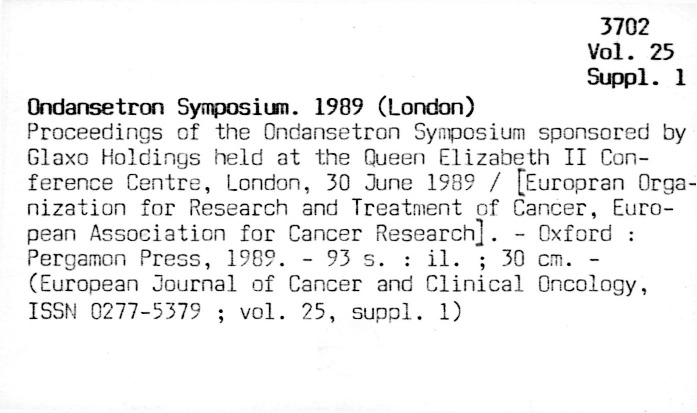 3702
Vol. 25
Suppl. 1

Ondansetron Symposium. 1989 (London)

Proceedings of the Ondansetron Symposium sponsored by Glaxo Holdings held at the Queen Elizabeth II Conference Centre, London, 30 June 1989 / [Europran Organization for Research and Treatment of Cancer, European Association for Cancer Research]. - Oxford : Pergamon Press, 1989. - 93 s. : il. ; 30 cm. - (European Journal of Cancer and Clinical Oncology, ISSN 0277-5379 ; vol. 25, suppl. 1)